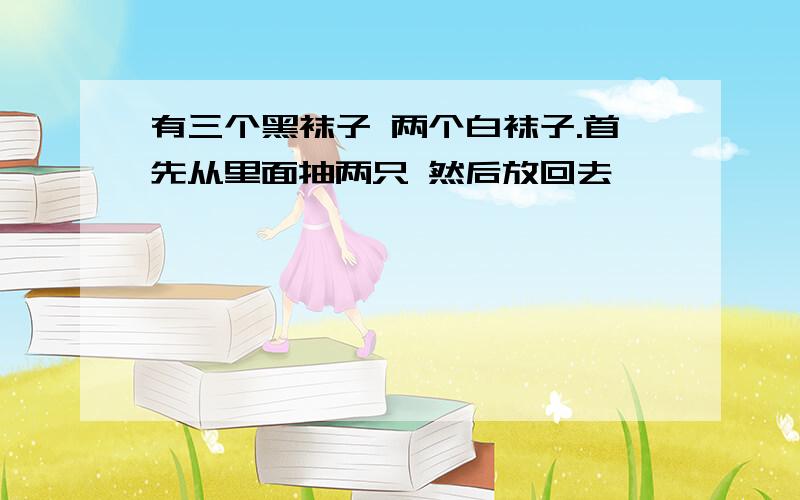 有三个黑袜子 两个白袜子.首先从里面抽两只 然后放回去